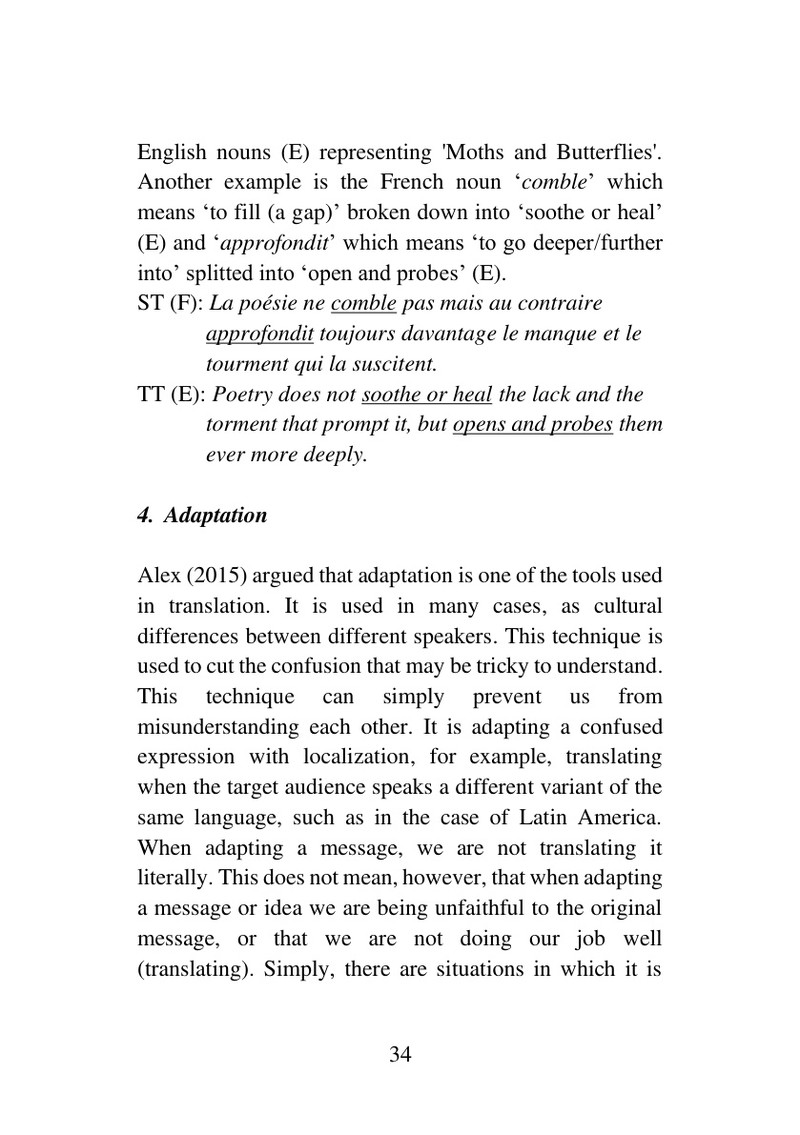 English nouns (E) representing 'Moths and Butterflies'. Another example is the French noun 'comble' which means 'to fill (a gap)' broken down into 'soothe or heal' (E) and 'approfondit' which means 'to go deeper/further into' splitted into 'open and probes' (E).

ST (F): La poésie ne comble pas mais au contraire approfondit toujours davantage le manque et le tourment qui la suscitent.

TT (E): Poetry does not soothe or heal the lack and the torment that prompt it, but opens and probes them ever more deeply.

4. Adaptation

Alex (2015) argued that adaptation is one of the tools used in translation. It is used in many cases, as cultural differences between different speakers. This technique is used to cut the confusion that may be tricky to understand. This technique can simply prevent us from misunderstanding each other. It is adapting a confused expression with localization, for example, translating when the target audience speaks a different variant of the same language, such as in the case of Latin America. When adapting a message, we are not translating it literally. This does not mean, however, that when adapting a message or idea we are being unfaithful to the original message, or that we are not doing our job well (translating). Simply, there are situations in which it is

34